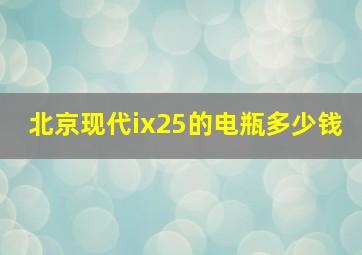 北京现代ix25的电瓶多少钱